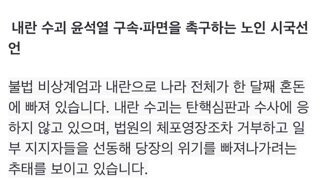 내란 수괴 윤석열 구속·파면을 촉구하는 노인 시국선언

불법 비상계엄과 내란으로 나라 전체가 한 달째 혼돈에 빠져 있습니다. 내란 수괴는 탄핵심판과 수사에 응하지 않고 있으며, 법원의 체포영장조차 거부하고 일부 지지자들을 선동해 당장의 위기를 빠져나가려는 추태를 보이고 있습니다.